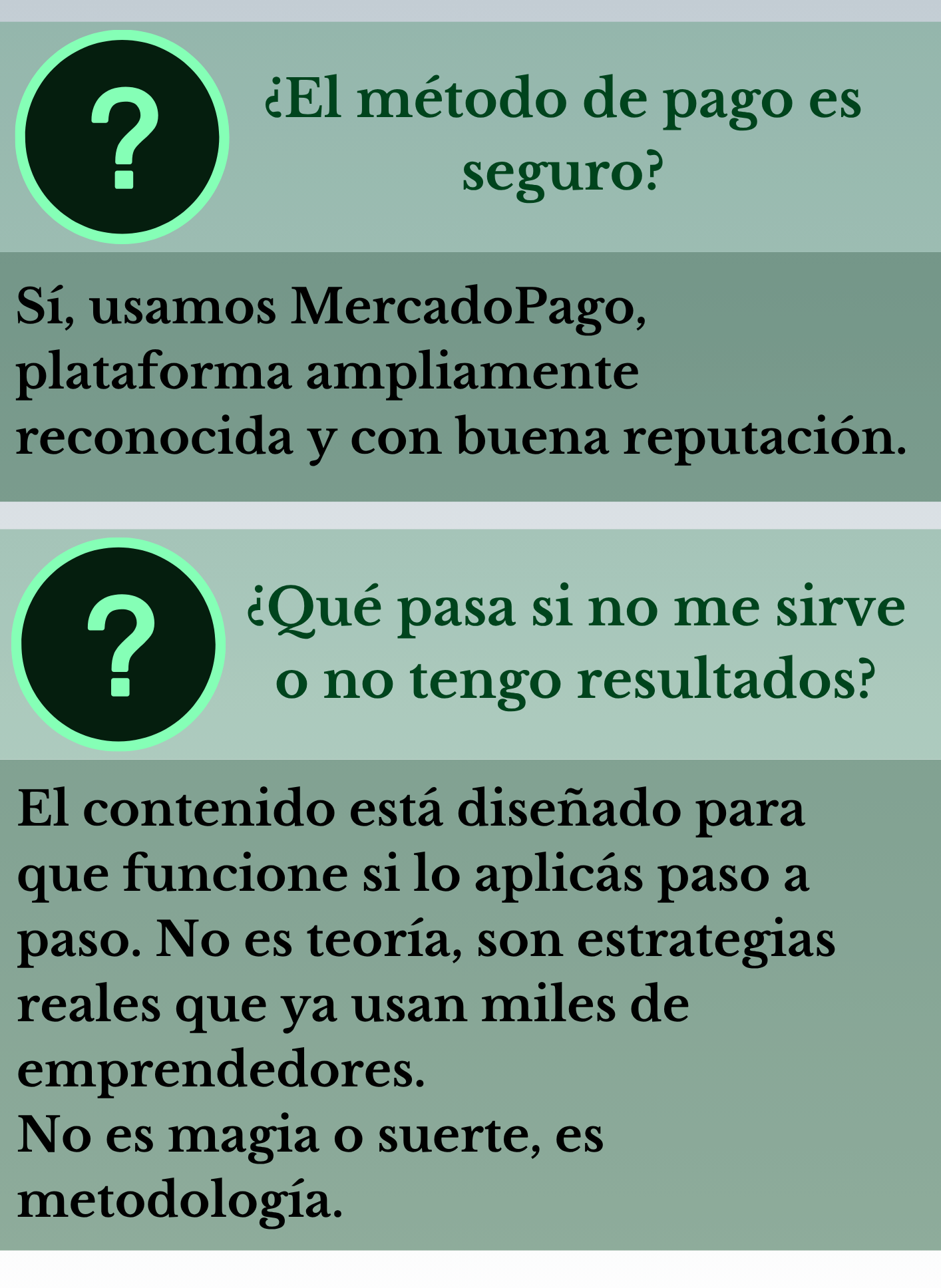 ?

¿El método de pago es seguro?

Sí, usamos MercadoPago, plataforma ampliamente reconocida y con buena reputación.

?

¿Qué pasa si no me sirve o no tengo resultados?

El contenido está diseñado para que funcione si lo aplicás paso a paso. No es teoría, son estrategias reales que ya usan miles de emprendedores.
No es magia o suerte, es metodología.